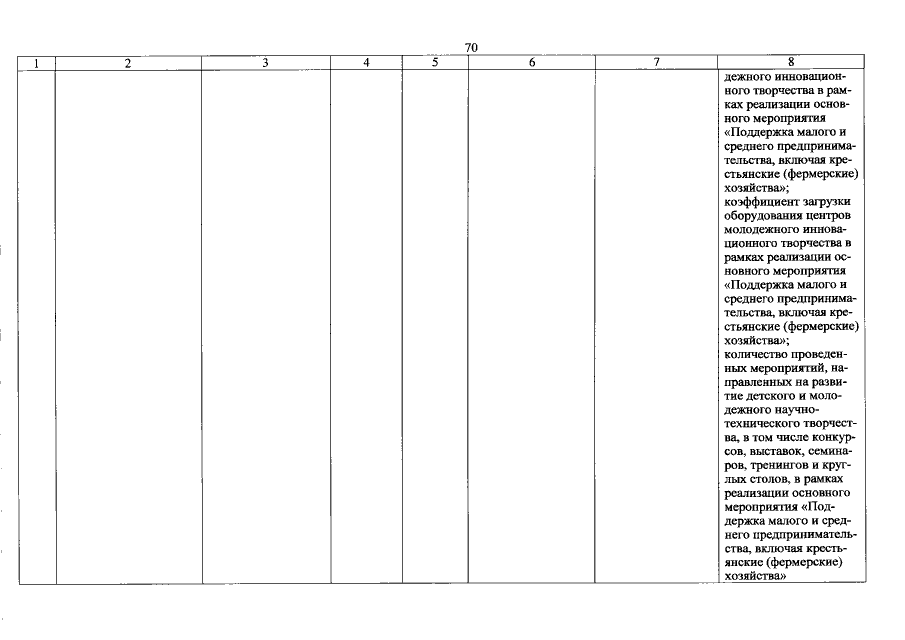 70

| 1 | 2 | 3 | 4 | 5 | 6 | 7 | 8 |
|---|---|---|---|---|---|---|---|
| | | | | | | | дежного инновационного творчества в рамках реализации основного мероприятия «Поддержка малого и среднего предпринимательства, включая крестьянские (фермерские) хозяйства»; коэффициент загрузки оборудования центров молодежного инновационного творчества в рамках реализации основного мероприятия «Поддержка малого и среднего предпринимательства, включая крестьянские (фермерские) хозяйства»; количество проведенных мероприятий, направленных на развитие детского и молодежного научно-технического творчества, в том числе конкурсов, выставок, семинаров, тренингов и круглых столов, в рамках реализации основного мероприятия «Поддержка малого и среднего предпринимательства, включая крестьянские (фермерские) хозяйства» |